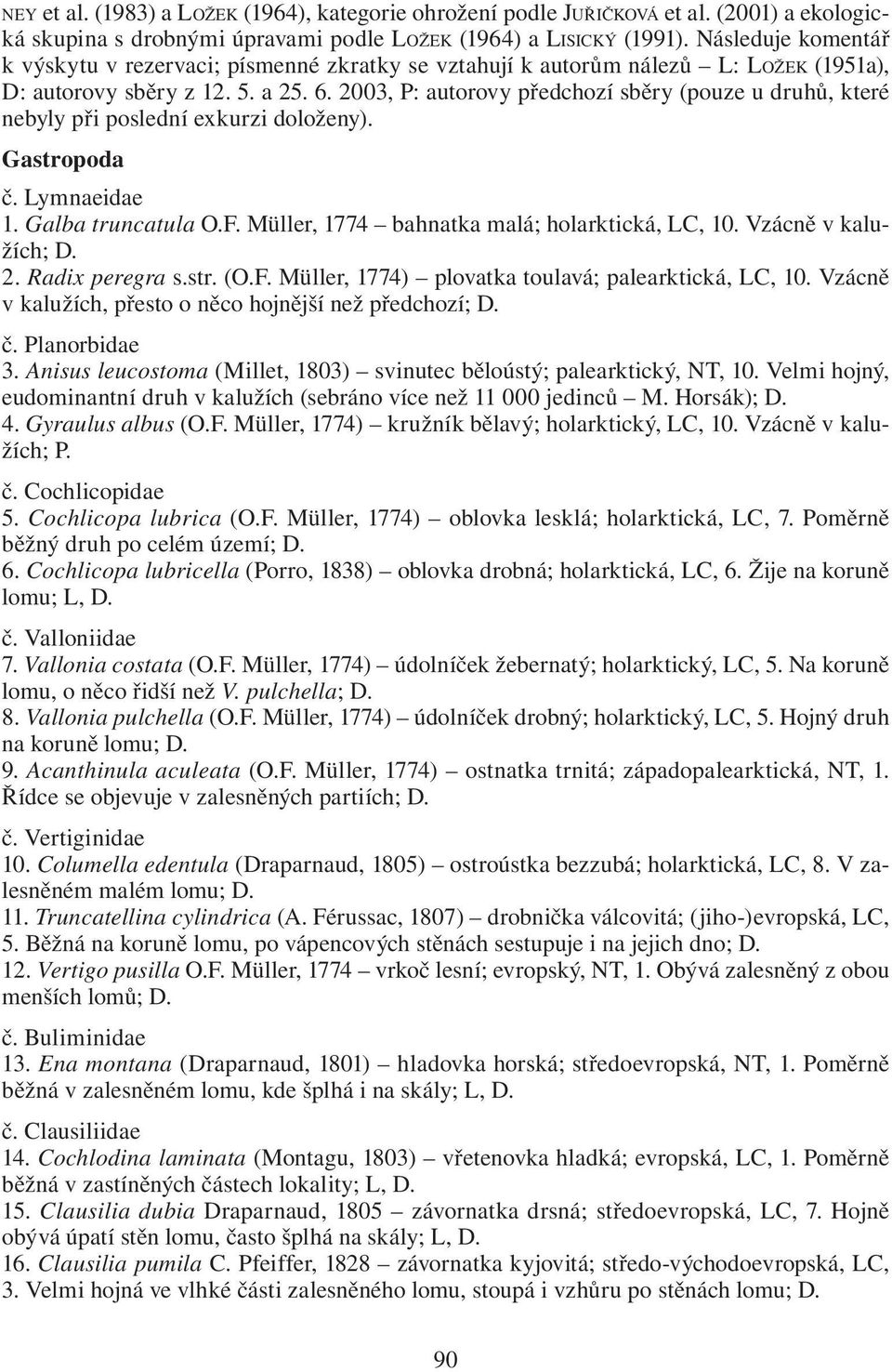 NEY et al. (1983) a LOŽEK (1964), kategorie ohrožení podle JUŘIČKOVÁ et al. (2001) a ekologická skupina s drobnými úpravami podle LOŽEK (1964) a LISICKÝ (1991). Následuje komentář k výskytu v rezervaci; písmenné zkratky se vztahují k autorům nálezů – L: LOŽEK (1951a), D: autorovy sběry z 12. 5. a 25. 6. 2003, P: autorovy předchozí sběry (pouze u druhů, které nebyly při poslední exkurzi doloženy).

Gastropoda

č. Lymnaeidae
1. Galba truncatula O.F. Müller, 1774 – bahnatka malá; holarktická, LC, 10. Vzácně v kalužích; D.
2. Radix peregra s.str. (O.F. Müller, 1774) – plovatka toulavá; palearktická, LC, 10. Vzácně v kalužích, přesto o něco hojnější než předchozí; D.

č. Planorbidae
3. Anisus leucostoma (Millet, 1803) – svinutec běloústý; palearktický, NT, 10. Velmi hojný, eudominantní druh v kalužích (sebráno více než 11 000 jedinců – M. Horsák); D.
4. Gyraulus albus (O.F. Müller, 1774) – kružník bělavý; holarktický, LC, 10. Vzácně v kalužích; P.

č. Cochlicopidae
5. Cochlicopa lubrica (O.F. Müller, 1774) – oblovka lesklá; holarktická, LC, 7. Poměrně běžný druh po celém území; D.
6. Cochlicopa lubricella (Porro, 1838) – oblovka drobná; holarktická, LC, 6. Žije na koruně lomu; L, D.

č. Valloniidae
7. Vallonia costata (O.F. Müller, 1774) – údolníček žebernatý; holarktický, LC, 5. Na koruně lomu, o něco řidší než V. pulchella; D.
8. Vallonia pulchella (O.F. Müller, 1774) – údolníček drobný; holarktický, LC, 5. Hojný druh na koruně lomu; D.
9. Acanthinula aculeata (O.F. Müller, 1774) – ostnatka trnitá; západopalearktická, NT, 1. Řídce se objevuje v zalesněných partiích; D.

č. Vertiginidae
10. Columella edentula (Draparnaud, 1805) – ostroústka bezzubá; holarktická, LC, 8. V zalesněném malém lomu; D.
11. Truncatellina cylindrica (A. Férussac, 1807) – drobnička válcovitá; (jiho-)evropská, LC, 5. Běžná na koruně lomu, po vápencových stěnách sestupuje i na jejich dno; D.
12. Vertigo pusilla O.F. Müller, 1774 – vrkoč lesní; evropský, NT, 1. Obývá zalesněný z obou menších lomů; D.

č. Buliminidae
13. Ena montana (Draparnaud, 1801) – hladovka horská; středoevropská, NT, 1. Poměrně běžná v zalesněném lomu, kde šplhá i na skály; L, D.

č. Clausiliidae
14. Cochlodina laminata (Montagu, 1803) – vřetenovka hladká; evropská, LC, 1. Poměrně běžná v zastíněných částech lokality; L, D.
15. Clausilia dubia Draparnaud, 1805 – závornatka drsná; středoevropská, LC, 7. Hojně obývá úpatí stěn lomu, často šplhá na skály; L, D.
16. Clausilia pumila C. Pfeiffer, 1828 – závornatka kyjovitá; středo-východoevropská, LC, 3. Velmi hojná ve vlhké části zalesněného lomu, stoupá i vzhůru po stěnách lomu; D.

90